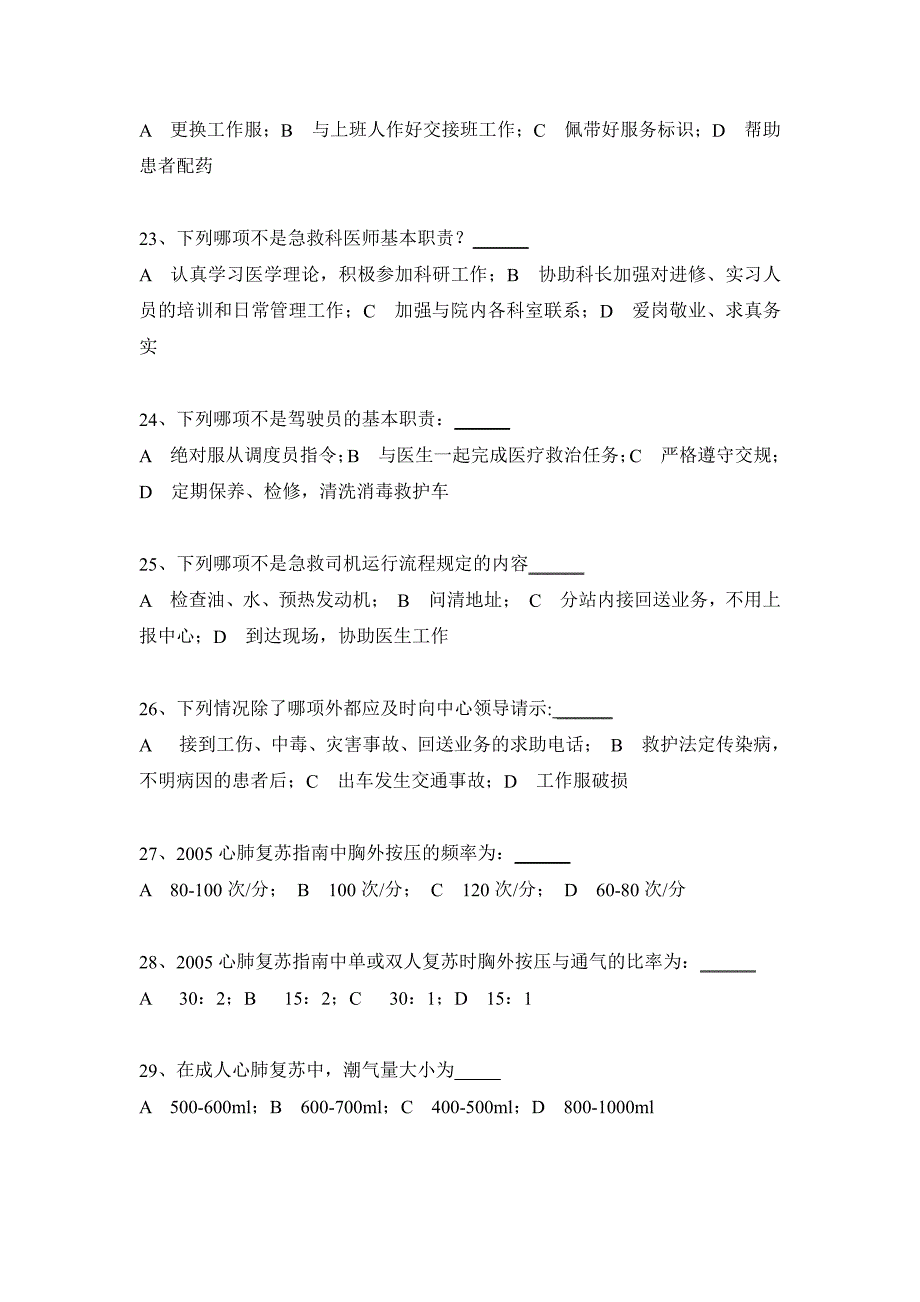 A 更换工作服；B 与上班人作好交接班工作；C 佩带好服务标识；D 帮助患者配药

23、下列哪项不是急救科医师基本职责？______
A 认真学习医学理论，积极参加科研工作；B 协助科长加强对进修、实习人员的培训和日常管理工作；C 加强与院内各科室联系；D 爱岗敬业、求真务实

24、下列哪项不是驾驶员的基本职责：______
A 绝对服从调度员指令；B 与医生一起完成医疗救治任务；C 严格遵守交规；D 定期保养、检修，清洗消毒救护车

25、下列哪项不是急救司机运行流程规定的内容______
A 检查油、水、预热发动机；B 问清地址；C 分站内接回送业务，不用上报中心；D 到达现场，协助医生工作

26、下列情况除了哪项外都应及时向中心领导请示:______
A 接到工伤、中毒、灾害事故、回送业务的求助电话；B 救护法定传染病，不明病因的患者后；C 出车发生交通事故；D 工作服破损

27、2005 心肺复苏指南中胸外按压的频率为：______
A 80-100 次/分；B 100 次/分；C 120 次/分；D 60-80 次/分

28、2005 心肺复苏指南中单或双人复苏时胸外按压与通气的比率为：______
A 30：2；B 15：2；C 30：1；D 15：1

29、在成人心肺复苏中，潮气量大小为_____
A 500-600ml；B 600-700ml；C 400-500ml；D 800-1000ml